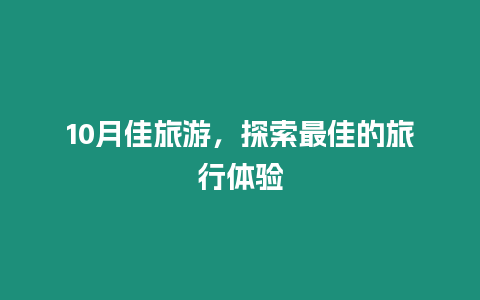 10月佳旅游，探索最佳的旅行体验